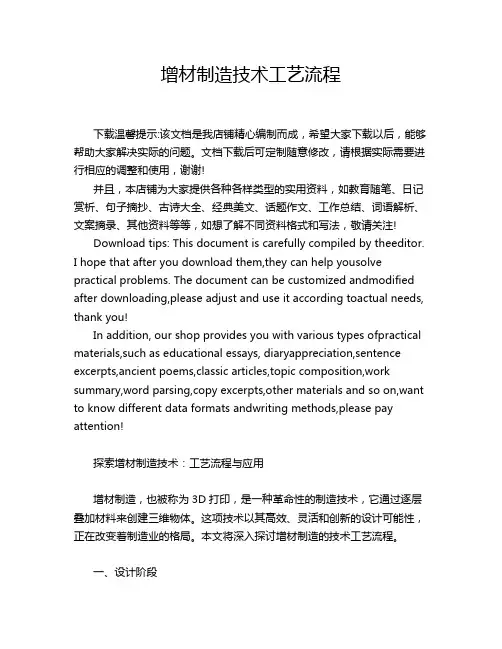 增材制造技术工艺流程

下载温馨提示:该文档是我店铺精心编制而成，希望大家下载以后，能够帮助大家解决实际的问题。文档下载后可定制随意修改，请根据实际需要进行相应的调整和使用，谢谢!

并且，本店铺为大家提供各种各样类型的实用资料，如教育随笔、日记赏析、句子摘抄、古诗大全、经典美文、话题作文、工作总结、词语解析、文案摘录、其他资料等等，如想了解不同资料格式和写法，敬请关注!

Download tips: This document is carefully compiled by theeditor. I hope that after you download them,they can help yousolve practical problems. The document can be customized andmodified after downloading,please adjust and use it according toactual needs, thank you!

In addition, our shop provides you with various types ofpractical materials,such as educational essays, diaryappreciation,sentence excerpts,ancient poems,classic articles,topic composition,work summary,word parsing,copy excerpts,other materials and so on,want to know different data formats andwriting methods,please pay attention!

探索增材制造技术：工艺流程与应用

增材制造，也被称为 3D 打印，是一种革命性的制造技术，它通过逐层叠加材料来创建三维物体。这项技术以其高效、灵活和创新的设计可能性，正在改变着制造业的格局。本文将深入探讨增材制造的技术工艺流程。

一、设计阶段